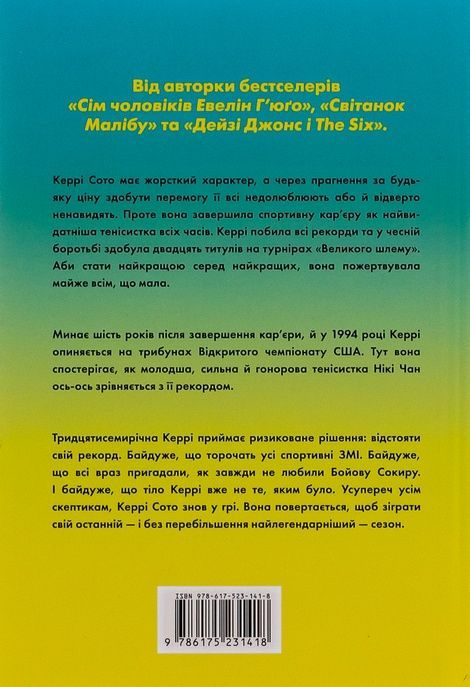 Від авторки бестселерів «Сім чоловіків Евелін Г'юґо», «Світанок Малібу» та «Дейзі Джонс і The Six».

Керрі Сото має жорсткий характер, а через прагнення за будь-яку ціну здобути перемогу її всі недолюблюють або й відверто ненавидять. Проте вона завершила спортивну кар'єру як найвидатніша тенісистка всіх часів. Керрі побила всі рекорди та у чесній боротьбі здобула двадцять титулів на турнірах «Великого шлему». Аби стати найкращою серед найкращих, вона пожертвувала майже всім, що мала.

Минає шість років після завершення кар'єри, й у 1994 році Керрі опиняється на трибунах Відкритого чемпіонату США. Тут вона спостерігає, як молодша, сильна й гонорова тенісистка Нікі Чан ось-ось зрівняється з її рекордом.

Тридцятисемирічна Керрі приймає ризиковане рішення: відстояти свій рекорд. Байдуже, що торочать усі спортивні ЗМІ. Байдуже, що всі враз пригадали, як завжди не любили Бойову Сокиру. І байдуже, що тіло Керрі вже не те, яким було. Усупереч усім скептикам, Керрі Сото знов у грі. Вона повертається, щоб зіграти свій останній — і без перебільшення найлегендарніший — сезон.

ISBN 978-617-523-141-8

9 786175 231418